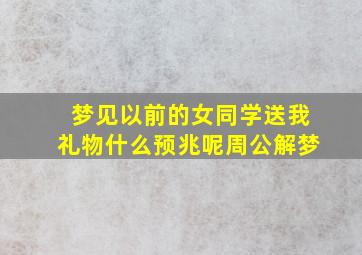 梦见以前的女同学送我礼物什么预兆呢周公解梦